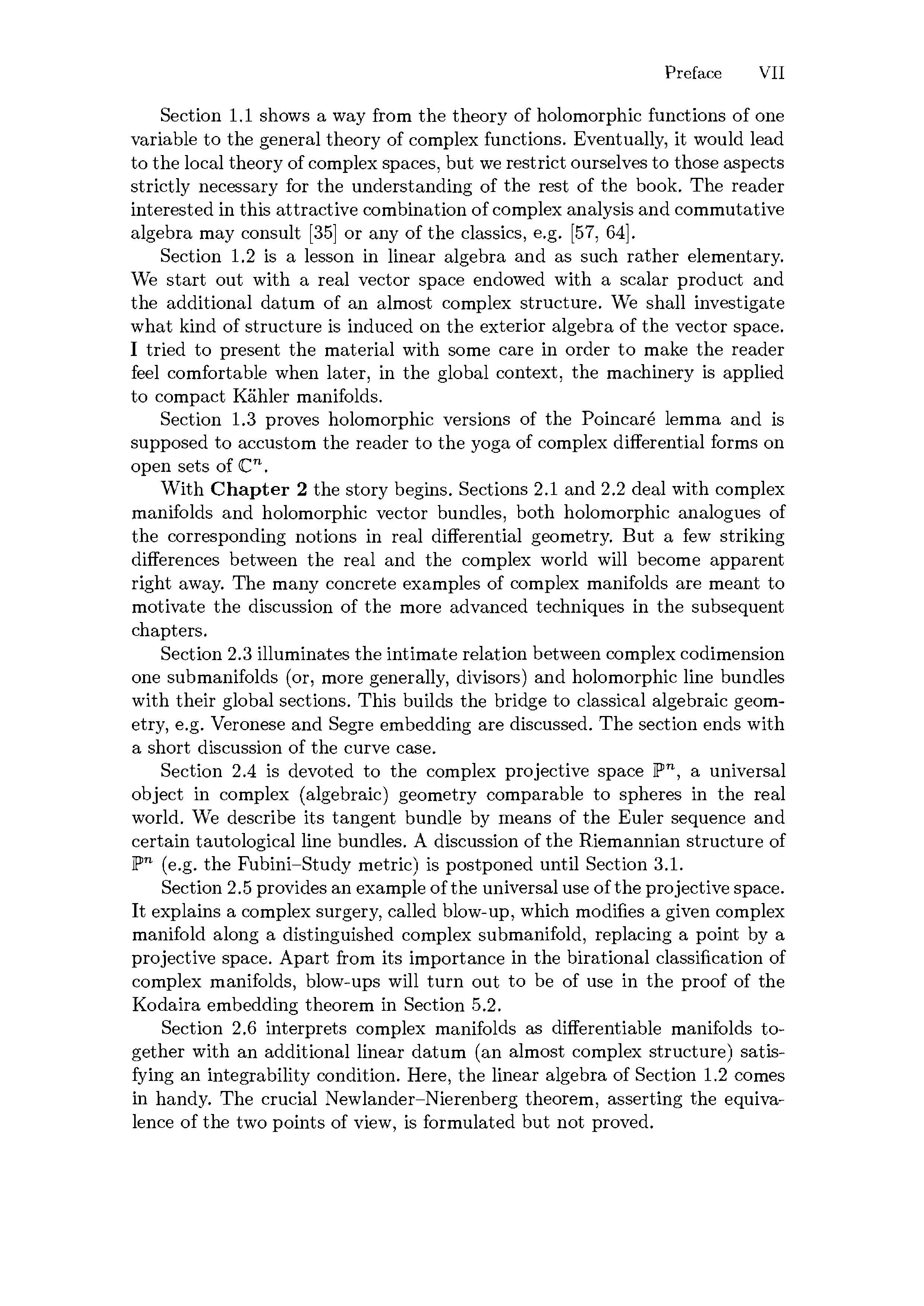 Preface VII

Section 1.1 shows a way from the theory of holomorphic functions of one variable to the general theory of complex functions. Eventually, it would lead to the local theory of complex spaces, but we restrict ourselves to those aspects strictly necessary for the understanding of the rest of the book. The reader interested in this attractive combination of complex analysis and commutative algebra may consult [35] or any of the classics, e.g. [57, 64].

Section 1.2 is a lesson in linear algebra and as such rather elementary. We start out with a real vector space endowed with a scalar product and the additional datum of an almost complex structure. We shall investigate what kind of structure is induced on the exterior algebra of the vector space. I tried to present the material with some care in order to make the reader feel comfortable when later, in the global context, the machinery is applied to compact Kähler manifolds.

Section 1.3 proves holomorphic versions of the Poincaré lemma and is supposed to accustom the reader to the yoga of complex differential forms on open sets of $\mathbb{C}^n$.

With **Chapter 2** the story begins. Sections 2.1 and 2.2 deal with complex manifolds and holomorphic vector bundles, both holomorphic analogues of the corresponding notions in real differential geometry. But a few striking differences between the real and the complex world will become apparent right away. The many concrete examples of complex manifolds are meant to motivate the discussion of the more advanced techniques in the subsequent chapters.

Section 2.3 illuminates the intimate relation between complex codimension one submanifolds (or, more generally, divisors) and holomorphic line bundles with their global sections. This builds the bridge to classical algebraic geometry, e.g. Veronese and Segre embedding are discussed. The section ends with a short discussion of the curve case.

Section 2.4 is devoted to the complex projective space $\mathbb{P}^n$, a universal object in complex (algebraic) geometry comparable to spheres in the real world. We describe its tangent bundle by means of the Euler sequence and certain tautological line bundles. A discussion of the Riemannian structure of $\mathbb{P}^n$ (e.g. the Fubini–Study metric) is postponed until Section 3.1.

Section 2.5 provides an example of the universal use of the projective space. It explains a complex surgery, called blow-up, which modifies a given complex manifold along a distinguished complex submanifold, replacing a point by a projective space. Apart from its importance in the birational classification of complex manifolds, blow-ups will turn out to be of use in the proof of the Kodaira embedding theorem in Section 5.2.

Section 2.6 interprets complex manifolds as differentiable manifolds together with an additional linear datum (an almost complex structure) satisfying an integrability condition. Here, the linear algebra of Section 1.2 comes in handy. The crucial Newlander–Nierenberg theorem, asserting the equivalence of the two points of view, is formulated but not proved.